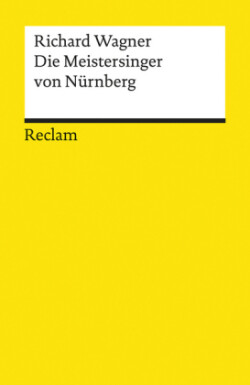 Richard Wagner
Die Meistersinger
von Nürnberg

Reclam